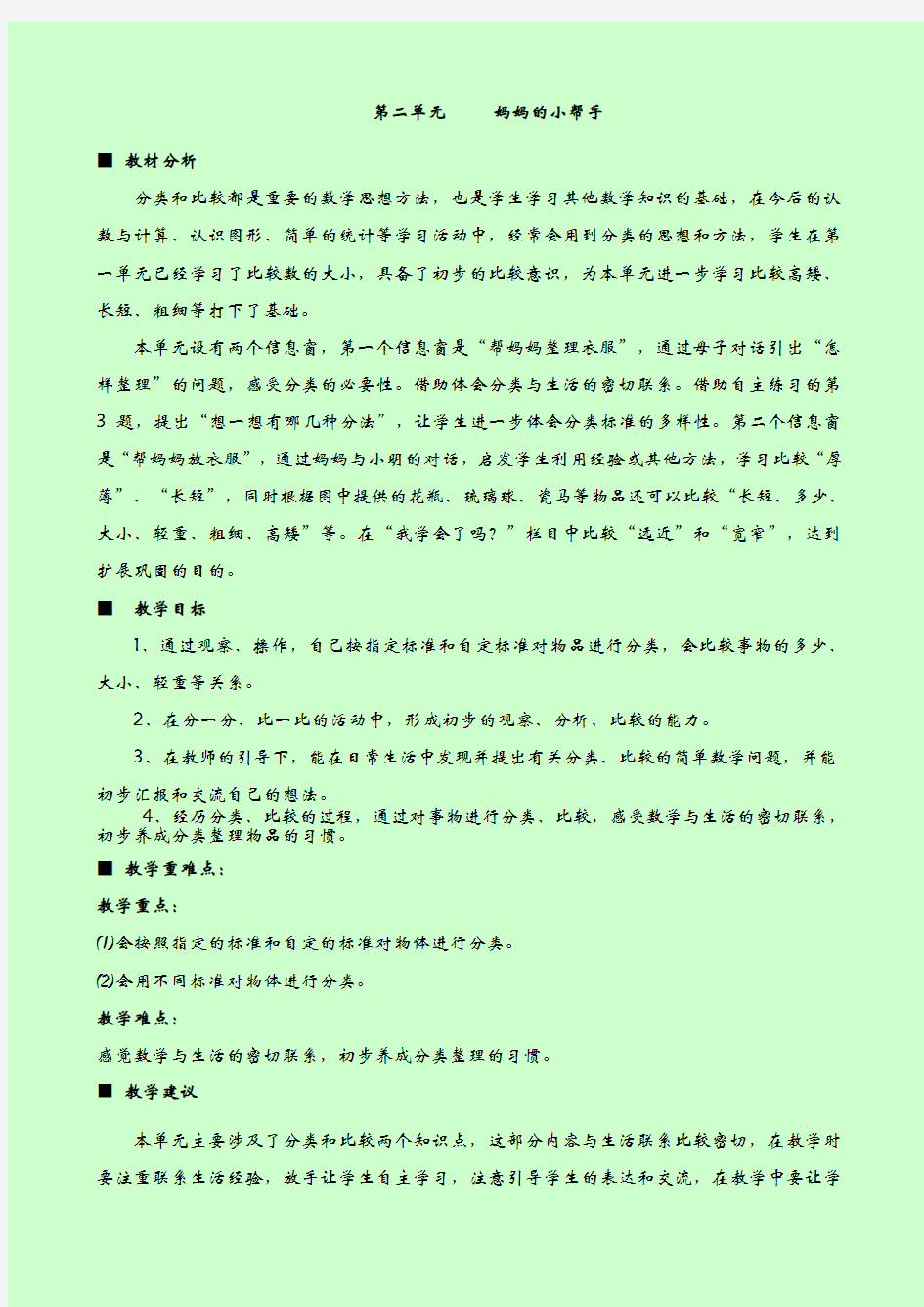 第二单元　　妈妈的小帮手

■ 教材分析

分类和比较都是重要的数学思想方法，也是学生学习其他数学知识的基础，在今后的认数与计算、认识图形、简单的统计等学习活动中，经常会用到分类的思想和方法，学生在第一单元已经学习了比较数的大小，具备了初步的比较意识，为本单元进一步学习比较高矮、长短、粗细等打下了基础。

本单元设有两个信息窗，第一个信息窗是“帮妈妈整理衣服”，通过母子对话引出“怎样整理”的问题，感受分类的必要性。借助体会分类与生活的密切联系。借助自主练习的第3题，提出“想一想有哪几种分法”，让学生进一步体会分类标准的多样性。第二个信息窗是“帮妈妈放衣服”，通过妈妈与小明的对话，启发学生利用经验或其他方法，学习比较“厚薄”、“长短”，同时根据图中提供的花瓶、玻璃球、瓷马等物品还可以比较“长短、多少、大小、轻重、粗细、高矮”等。在“我学会了吗？”栏目中比较“远近”和“宽窄”，达到扩展巩固的目的。

■ 教学目标

1、通过观察、操作，自己按指定标准和自定标准对物品进行分类，会比较事物的多少、大小、轻重等关系。

2、在分一分、比一比的活动中，形成初步的观察、分析、比较的能力。

3、在教师的引导下，能在日常生活中发现并提出有关分类、比较的简单数学问题，并能初步汇报和交流自己的想法。

4、经历分类、比较的过程，通过对事物进行分类、比较，感受数学与生活的密切联系，初步养成分类整理物品的习惯。

■ 教学重难点：

教学重点：

(1)会按照指定的标准和自定的标准对物体进行分类。

(2)会用不同标准对物体进行分类。

教学难点：

感觉数学与生活的密切联系，初步养成分类整理的习惯。

■ 教学建议

本单元主要涉及了分类和比较两个知识点，这部分内容与生活联系比较密切，在教学时要注重联系生活经验，放手让学生自主学习，注意引导学生的表达和交流，在教学中要让学